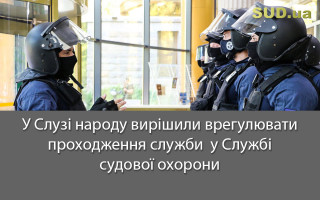 SUD.ua

У Слузі народу вирішили врегулювати проходження служби у Службі судової охорони